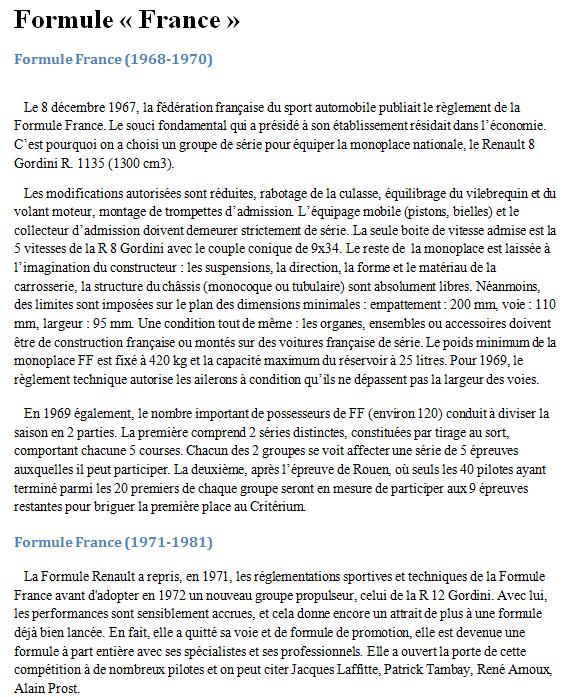 Formule « France »

Formule France (1968-1970)

Le 8 décembre 1967, la fédération française du sport automobile publiait le règlement de la Formule France. Le souci fondamental qui a présidé à son établissement résidait dans l'économie. C'est pourquoi on a choisi un groupe de série pour équiper la monoplace nationale, le Renault 8 Gordini R. 1135 (1300 cm3).

Les modifications autorisées sont réduites, rabotage de la culasse, équilibrage du vilebrequin et du volant moteur, montage de trompettes d'admission. L'équipage mobile (pistons, bielles) et le collecteur d'admission doivent demeurer strictement de série. La seule boite de vitesse admise est la 5 vitesses de la R 8 Gordini avec le couple conique de 9x34. Le reste de la monoplace est laissée à l'imagination du constructeur : les suspensions, la direction, la forme et le matériau de la carrosserie, la structure du châssis (monocoque ou tubulaire) sont absolument libres. Néanmoins, des limites sont imposées sur le plan des dimensions minimales : empattement : 200 mm, voie : 110 mm, largeur : 95 mm. Une condition tout de même : les organes, ensembles ou accessoires doivent être de construction française ou montés sur des voitures française de série. Le poids minimum de la monoplace FF est fixé à 420 kg et la capacité maximum du réservoir à 25 litres. Pour 1969, le règlement technique autorise les ailerons à condition qu'ils ne dépassent pas la largeur des voies.

En 1969 également, le nombre important de possesseurs de FF (environ 120) conduit à diviser la saison en 2 parties. La première comprend 2 séries distinctes, constituées par tirage au sort, comportant chacune 5 courses. Chacun des 2 groupes se voit affecter une série de 5 épreuves auxquelles il peut participer. La deuxième, après l'épreuve de Rouen, où seuls les 40 pilotes ayant terminé parmi les 20 premiers de chaque groupe seront en mesure de participer aux 9 épreuves restantes pour briguer la première place au Critérium.

Formule France (1971-1981)

La Formule Renault a repris, en 1971, les réglementations sportives et techniques de la Formule France avant d'adopter en 1972 un nouveau groupe propulseur, celui de la R 12 Gordini. Avec lui, les performances sont sensiblement accrues, et cela donne encore un attrait de plus à une formule déjà bien lancée. En fait, elle a quitté sa voie et de formule de promotion, elle est devenue une formule à part entière avec ses spécialistes et ses professionnels. Elle a ouvert la porte de cette compétition à de nombreux pilotes et on peut citer Jacques Laffitte, Patrick Tambay, René Arnoux, Alain Prost.